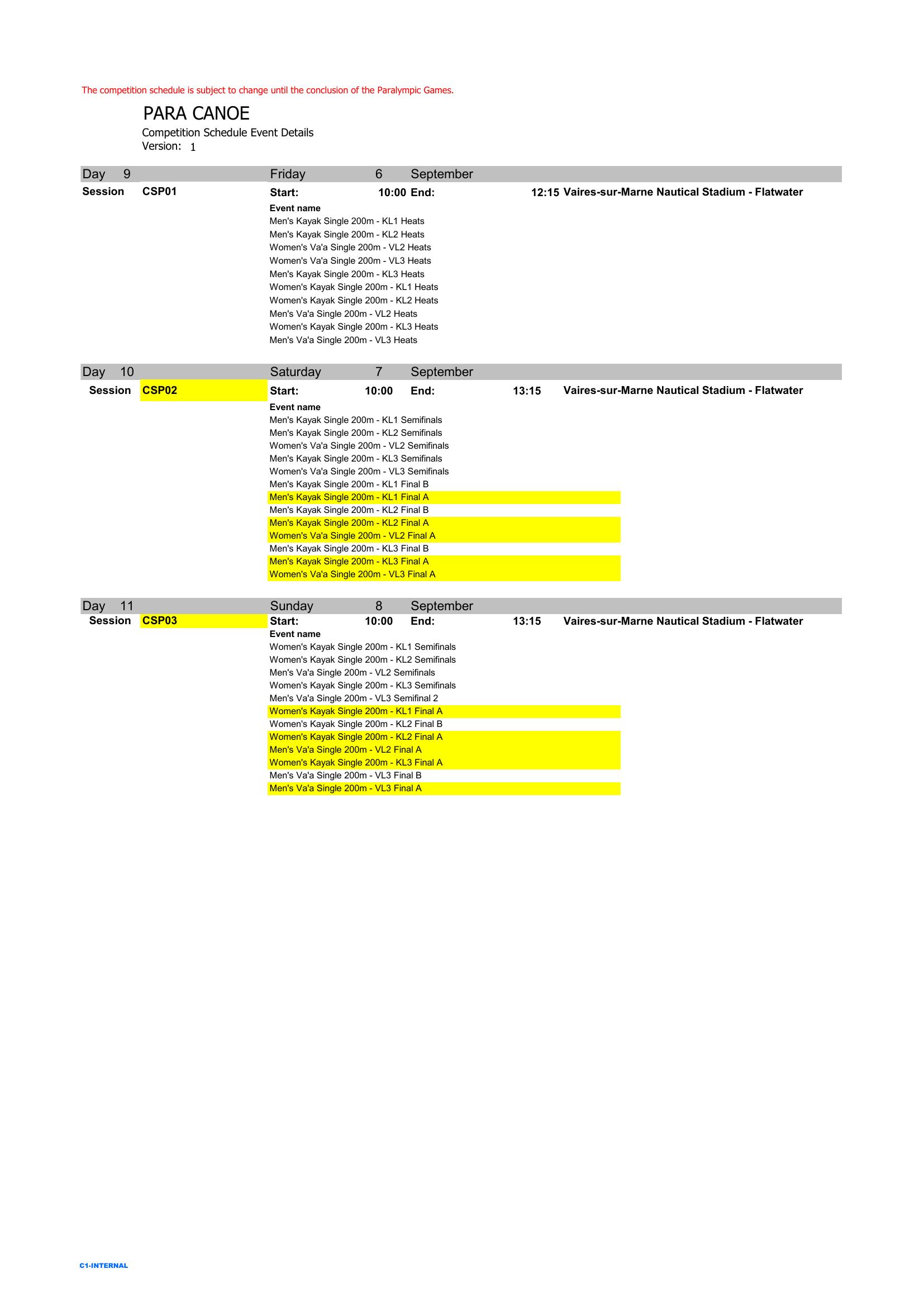 The competition schedule is subject to change until the conclusion of the Paralympic Games.

PARA CANOE

Competition Schedule Event Details

Version: 1

Day 9 Friday 6 September

Session CSP01 Start: 10:00 End: 12:15 Vaires-sur-Marne Nautical Stadium - Flatwater

Event name

Men's Kayak Single 200m - KL1 Heats
Men's Kayak Single 200m - KL2 Heats
Women's Va'a Single 200m - VL2 Heats
Women's Va'a Single 200m - VL3 Heats
Men's Kayak Single 200m - KL3 Heats
Women's Kayak Single 200m - KL1 Heats
Women's Kayak Single 200m - KL2 Heats
Men's Va'a Single 200m - VL2 Heats
Women's Kayak Single 200m - KL3 Heats
Men's Va'a Single 200m - VL3 Heats

Day 10 Saturday 7 September

Session CSP02 Start: 10:00 End: 13:15 Vaires-sur-Marne Nautical Stadium - Flatwater

Event name

Men's Kayak Single 200m - KL1 Semifinals
Men's Kayak Single 200m - KL2 Semifinals
Women's Va'a Single 200m - VL2 Semifinals
Men's Kayak Single 200m - KL3 Semifinals
Women's Va'a Single 200m - VL3 Semifinals
Men's Kayak Single 200m - KL1 Final B
Men's Kayak Single 200m - KL1 Final A
Men's Kayak Single 200m - KL2 Final B
Men's Kayak Single 200m - KL2 Final A
Women's Va'a Single 200m - VL2 Final A
Men's Kayak Single 200m - KL3 Final B
Men's Kayak Single 200m - KL3 Final A
Women's Va'a Single 200m - VL3 Final A

Day 11 Sunday 8 September

Session CSP03 Start: 10:00 End: 13:15 Vaires-sur-Marne Nautical Stadium - Flatwater

Event name

Women's Kayak Single 200m - KL1 Semifinals
Women's Kayak Single 200m - KL2 Semifinals
Men's Va'a Single 200m - VL2 Semifinals
Women's Kayak Single 200m - KL3 Semifinals
Men's Va'a Single 200m - VL3 Semifinal 2
Women's Kayak Single 200m - KL1 Final A
Women's Kayak Single 200m - KL2 Final B
Women's Kayak Single 200m - KL2 Final A
Men's Va'a Single 200m - VL2 Final A
Women's Kayak Single 200m - KL3 Final A
Men's Va'a Single 200m - VL3 Final B
Men's Va'a Single 200m - VL3 Final A

C1-INTERNAL